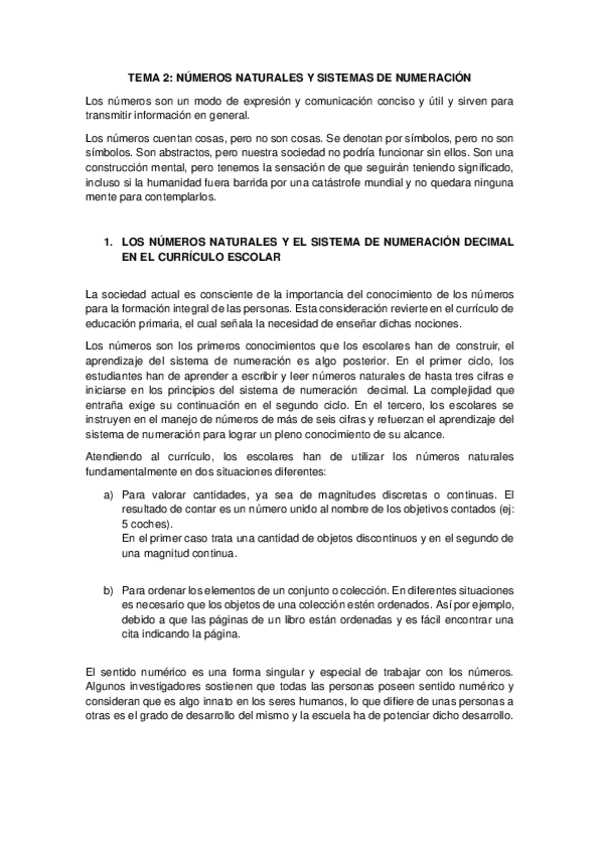 TEMA 2: NÚMEROS NATURALES Y SISTEMAS DE NUMERACIÓN

Los números son un modo de expresión y comunicación conciso y útil y sirven para transmitir información en general.

Los números cuentan cosas, pero no son cosas. Se denotan por símbolos, pero no son símbolos. Son abstractos, pero nuestra sociedad no podría funcionar sin ellos. Son una construcción mental, pero tenemos la sensación de que seguirán teniendo significado, incluso si la humanidad fuera barrida por una catástrofe mundial y no quedara ninguna mente para contemplarlos.

1. LOS NÚMEROS NATURALES Y EL SISTEMA DE NUMERACIÓN DECIMAL EN EL CURRÍCULO ESCOLAR

La sociedad actual es consciente de la importancia del conocimiento de los números para la formación integral de las personas. Esta consideración revierte en el currículo de educación primaria, el cual señala la necesidad de enseñar dichas nociones.

Los números son los primeros conocimientos que los escolares han de construir, el aprendizaje del sistema de numeración es algo posterior. En el primer ciclo, los estudiantes han de aprender a escribir y leer números naturales de hasta tres cifras e iniciarse en los principios del sistema de numeración decimal. La complejidad que entraña exige su continuación en el segundo ciclo. En el tercero, los escolares se instruyen en el manejo de números de más de seis cifras y refuerzan el aprendizaje del sistema de numeración para lograr un pleno conocimiento de su alcance.

Atendiendo al currículo, los escolares han de utilizar los números naturales fundamentalmente en dos situaciones diferentes:

a) Para valorar cantidades, ya sea de magnitudes discretas o continuas. El resultado de contar es un número unido al nombre de los objetivos contados (ej: 5 coches).
En el primer caso trata una cantidad de objetos discontinuos y en el segundo de una magnitud continua.

b) Para ordenar los elementos de un conjunto o colección. En diferentes situaciones es necesario que los objetos de una colección estén ordenados. Así por ejemplo, debido a que las páginas de un libro están ordenadas y es fácil encontrar una cita indicando la página.

El sentido numérico es una forma singular y especial de trabajar con los números. Algunos investigadores sostienen que todas las personas poseen sentido numérico y consideran que es algo innato en los seres humanos, lo que difiere de unas personas a otras es el grado de desarrollo del mismo y la escuela ha de potenciar dicho desarrollo.